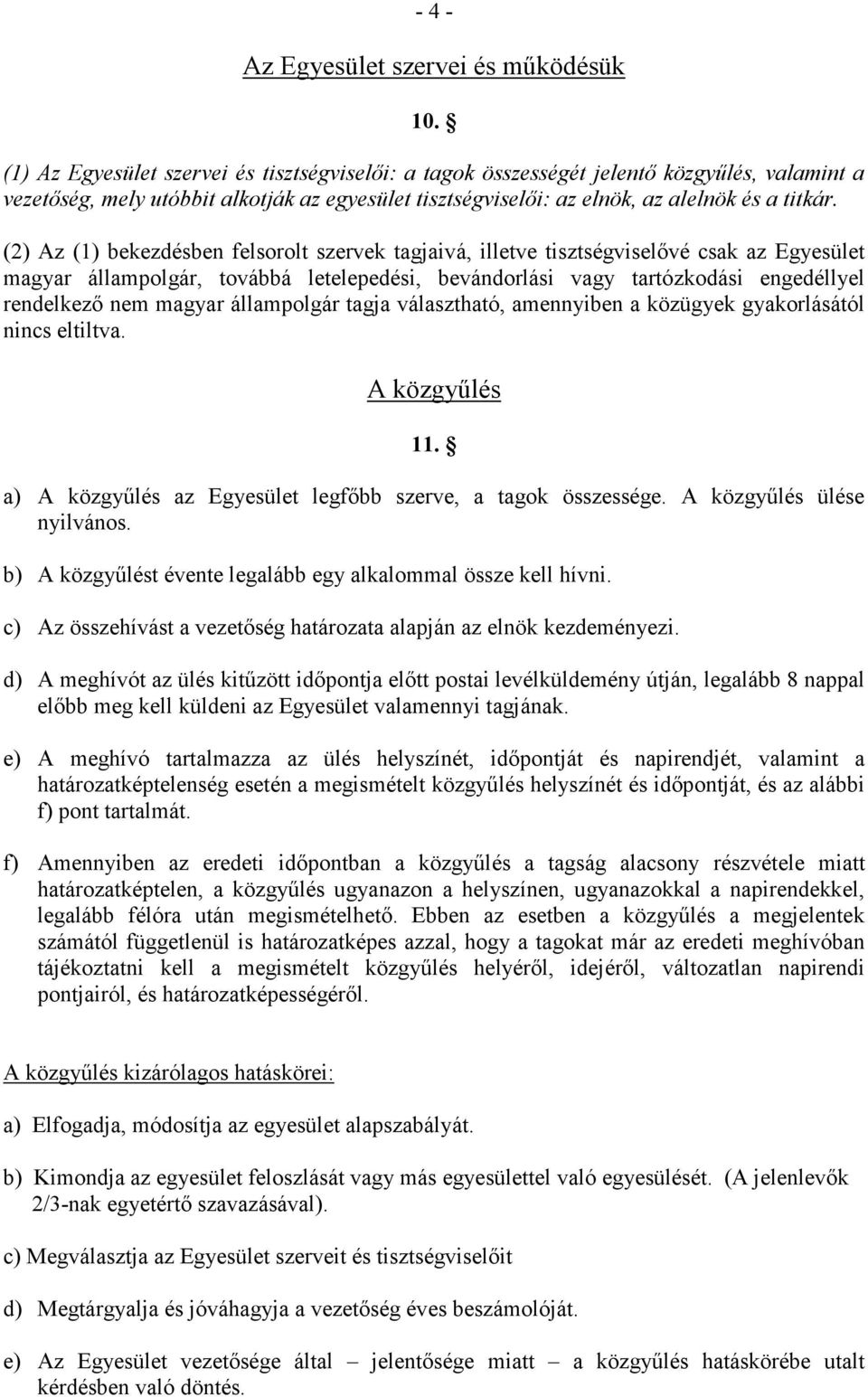 - 4 -

Az Egyesület szervei és működésük

10. §

(1) Az Egyesület szervei és tisztségviselői: a tagok összességét jelentő közgyűlés, valamint a vezetőség, mely utóbbit alkotják az egyesület tisztségviselői: az elnök, az alelnök és a titkár.

(2) Az (1) bekezdésben felsorolt szervek tagjaivá, illetve tisztségviselővé csak az Egyesület magyar állampolgár, továbbá letelepedési, bevándorlási vagy tartózkodási engedéllyel rendelkező nem magyar állampolgár tagja választható, amennyiben a közügyek gyakorlásától nincs eltiltva.

A közgyűlés

11. §

a) A közgyűlés az Egyesület legfőbb szerve, a tagok összessége. A közgyűlés ülése nyilvános.

b) A közgyűlést évente legalább egy alkalommal össze kell hívni.

c) Az összehívást a vezetőség határozata alapján az elnök kezdeményezi.

d) A meghívót az ülés kitűzött időpontja előtt postai levélküldemény útján, legalább 8 nappal előbb meg kell küldeni az Egyesület valamennyi tagjának.

e) A meghívó tartalmazza az ülés helyszínét, időpontját és napirendjét, valamint a határozatképtelenség esetén a megismételt közgyűlés helyszínét és időpontját, és az alábbi f) pont tartalmát.

f) Amennyiben az eredeti időpontban a közgyűlés a tagság alacsony részvétele miatt határozatképtelen, a közgyűlés ugyanazon a helyszínen, ugyanazokkal a napirendekkel, legalább félóra után megismételhető. Ebben az esetben a közgyűlés a megjelentek számától függetlenül is határozatképes azzal, hogy a tagokat már az eredeti meghívóban tájékoztatni kell a megismételt közgyűlés helyéről, idejéről, változatlan napirendi pontjairól, és határozatképességéről.

A közgyűlés kizárólagos hatáskörei:

a) Elfogadja, módosítja az egyesület alapszabályát.

b) Kimondja az egyesület feloszlását vagy más egyesülettel való egyesülését. (A jelenlevők 2/3-nak egyetértő szavazásával).

c) Megválasztja az Egyesület szerveit és tisztségviselőit

d) Megtárgyalja és jóváhagyja a vezetőség éves beszámolóját.

e) Az Egyesület vezetősége által – jelentősége miatt – a közgyűlés hatáskörébe utalt kérdésben való döntés.